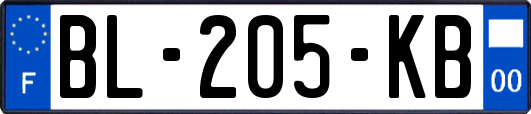 F

BL-205-KB

00